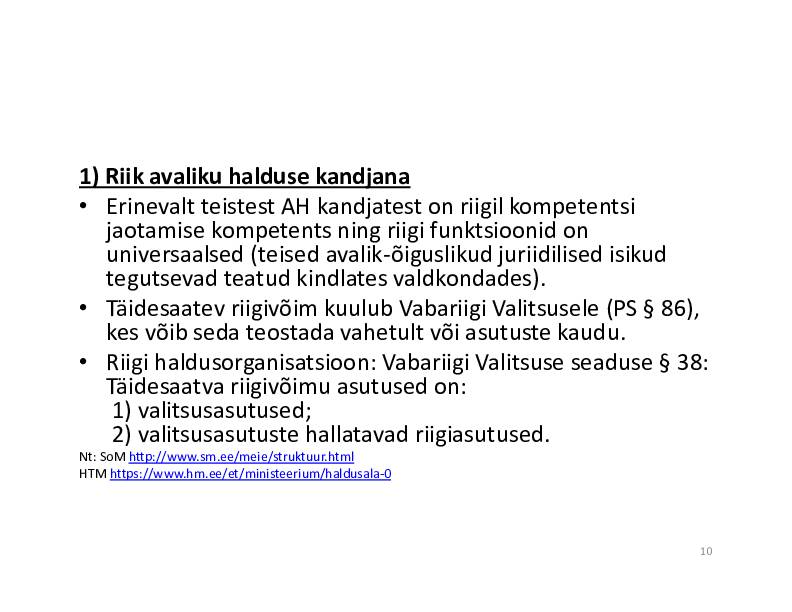 1) Riik avaliku halduse kandjana

• Erinevalt teistest AH kandjatest on riigil kompetentsi jaotamise kompetents ning riigi funktsioonid on universaalsed (teised avalik-õiguslikud juriidilised isikud tegutsevad teatud kindlates valdkondades).
• Täidesaatev riigivõim kuulub Vabariigi Valitsusele (PS § 86), kes võib seda teostada vahetult või asutuste kaudu.
• Riigi haldusorganisatsioon: Vabariigi Valitsuse seaduse § 38: Täidesaatva riigivõimu asutused on:
1) valitsusasutused;
2) valitsusasutuste hallatavad riigiasutused.

Nt: SoM http://www.sm.ee/meie/struktuur.html
HTM https://www.hm.ee/et/ministeerium/haldusala-0

10